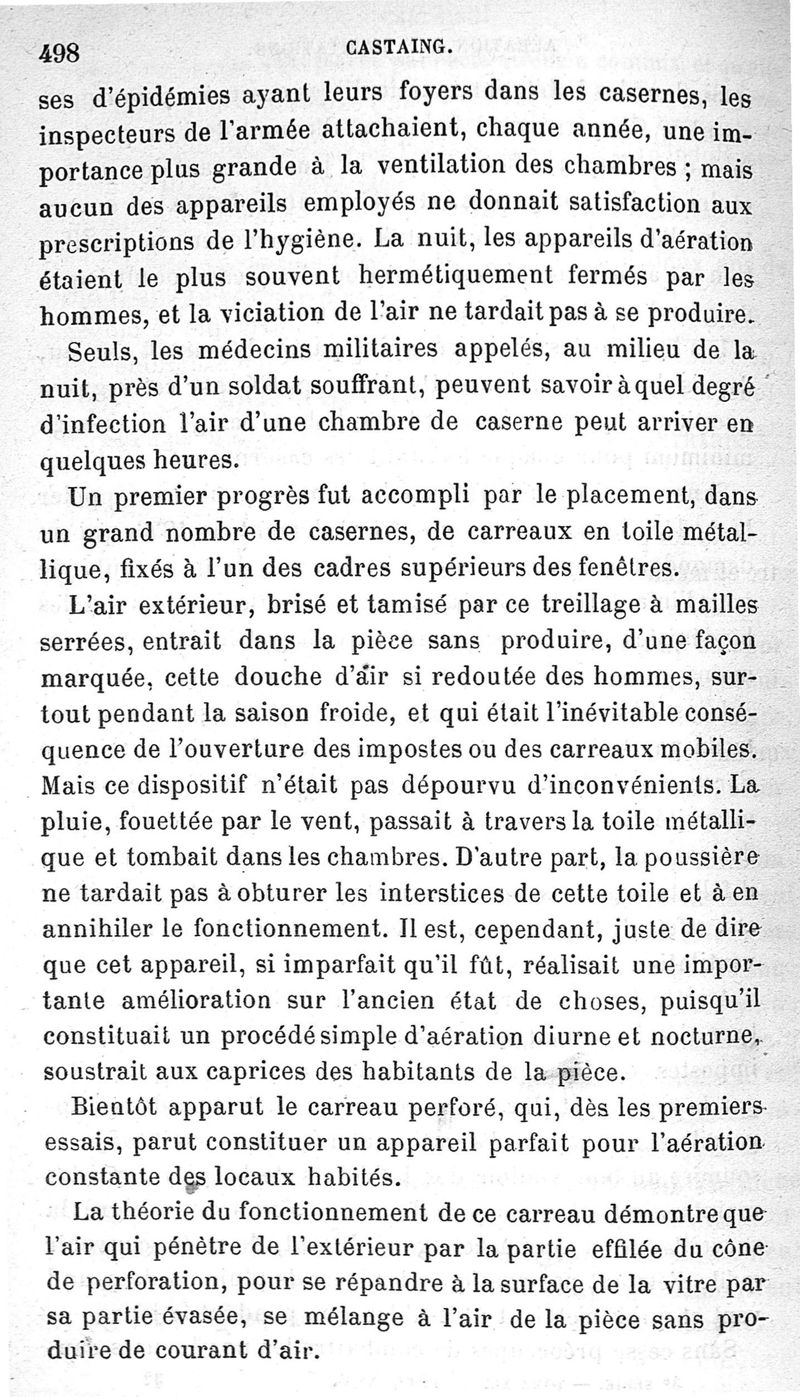 498 CASTAING.

ses d'épidémies ayant leurs foyers dans les casernes, les inspecteurs de l'armée attachaient, chaque année, une importance plus grande à la ventilation des chambres ; mais aucun des appareils employés ne donnait satisfaction aux prescriptions de l'hygiène. La nuit, les appareils d'aération étaient le plus souvent hermétiquement fermés par les hommes, et la viciation de l'air ne tardait pas à se produire.

Seuls, les médecins militaires appelés, au milieu de la nuit, près d'un soldat souffrant, peuvent savoir à quel degré d'infection l'air d'une chambre de caserne peut arriver en quelques heures.

Un premier progrès fut accompli par le placement, dans un grand nombre de casernes, de carreaux en toile métallique, fixés à l'un des cadres supérieurs des fenêtres.

L'air extérieur, brisé et tamisé par ce treillage à mailles serrées, entrait dans la pièce sans produire, d'une façon marquée, cette douche d'air si redoutée des hommes, surtout pendant la saison froide, et qui était l'inévitable conséquence de l'ouverture des impostes ou des carreaux mobiles. Mais ce dispositif n'était pas dépourvu d'inconvénients. La pluie, fouettée par le vent, passait à travers la toile métallique et tombait dans les chambres. D'autre part, la poussière ne tardait pas à obturer les interstices de cette toile et à en annihiler le fonctionnement. Il est, cependant, juste de dire que cet appareil, si imparfait qu'il fût, réalisait une importante amélioration sur l'ancien état de choses, puisqu'il constituait un procédé simple d'aération diurne et nocturne, soustrait aux caprices des habitants de la pièce.

Bientôt apparut le carreau perforé, qui, dès les premiers essais, parut constituer un appareil parfait pour l'aération constante des locaux habités.

La théorie du fonctionnement de ce carreau démontre que l'air qui pénètre de l'extérieur par la partie effilée du cône de perforation, pour se répandre à la surface de la vitre par sa partie évasée, se mélange à l'air de la pièce sans produire de courant d'air.